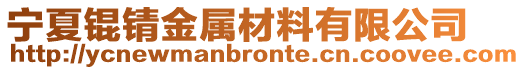 宁夏锟锖金属材料有限公司
http://ycnewmanbronte.cn.coovee.com